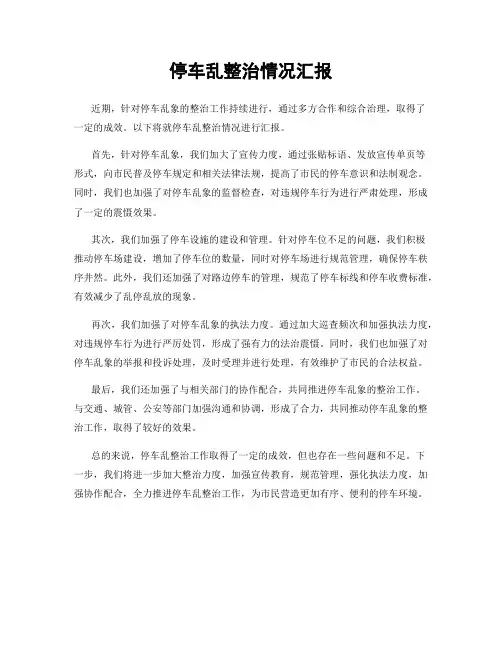 停车乱整治情况汇报

近期，针对停车乱象的整治工作持续进行，通过多方合作和综合治理，取得了一定的成效。以下将就停车乱整治情况进行汇报。

首先，针对停车乱象，我们加大了宣传力度，通过张贴标语、发放宣传单页等形式，向市民普及停车规定和相关法律法规，提高了市民的停车意识和法制观念。同时，我们也加强了对停车乱象的监督检查，对违规停车行为进行严肃处理，形成了一定的震慑效果。

其次，我们加强了停车设施的建设和管理。针对停车位不足的问题，我们积极推动停车场建设，增加了停车位的数量，同时对停车场进行规范管理，确保停车秩序井然。此外，我们还加强了对路边停车的管理，规范了停车标线和停车收费标准，有效减少了乱停乱放的现象。

再次，我们加强了对停车乱象的执法力度。通过加大巡查频次和加强执法力度，对违规停车行为进行严厉处罚，形成了强有力的法治震慑。同时，我们也加强了对停车乱象的举报和投诉处理，及时受理并进行处理，有效维护了市民的合法权益。

最后，我们还加强了与相关部门的协作配合，共同推进停车乱象的整治工作。与交通、城管、公安等部门加强沟通和协调，形成了合力，共同推动停车乱象的整治工作，取得了较好的效果。

总的来说，停车乱整治工作取得了一定的成效，但也存在一些问题和不足。下一步，我们将进一步加大整治力度，加强宣传教育，规范管理，强化执法力度，加强协作配合，全力推进停车乱整治工作，为市民营造更加有序、便利的停车环境。